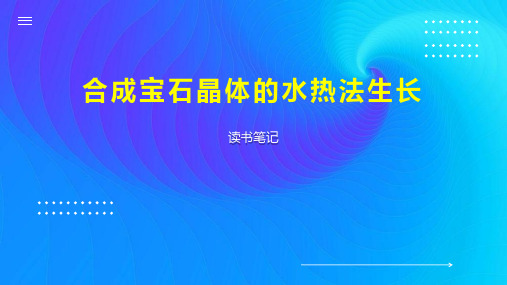 合成宝石晶体的水热法生长

读书笔记